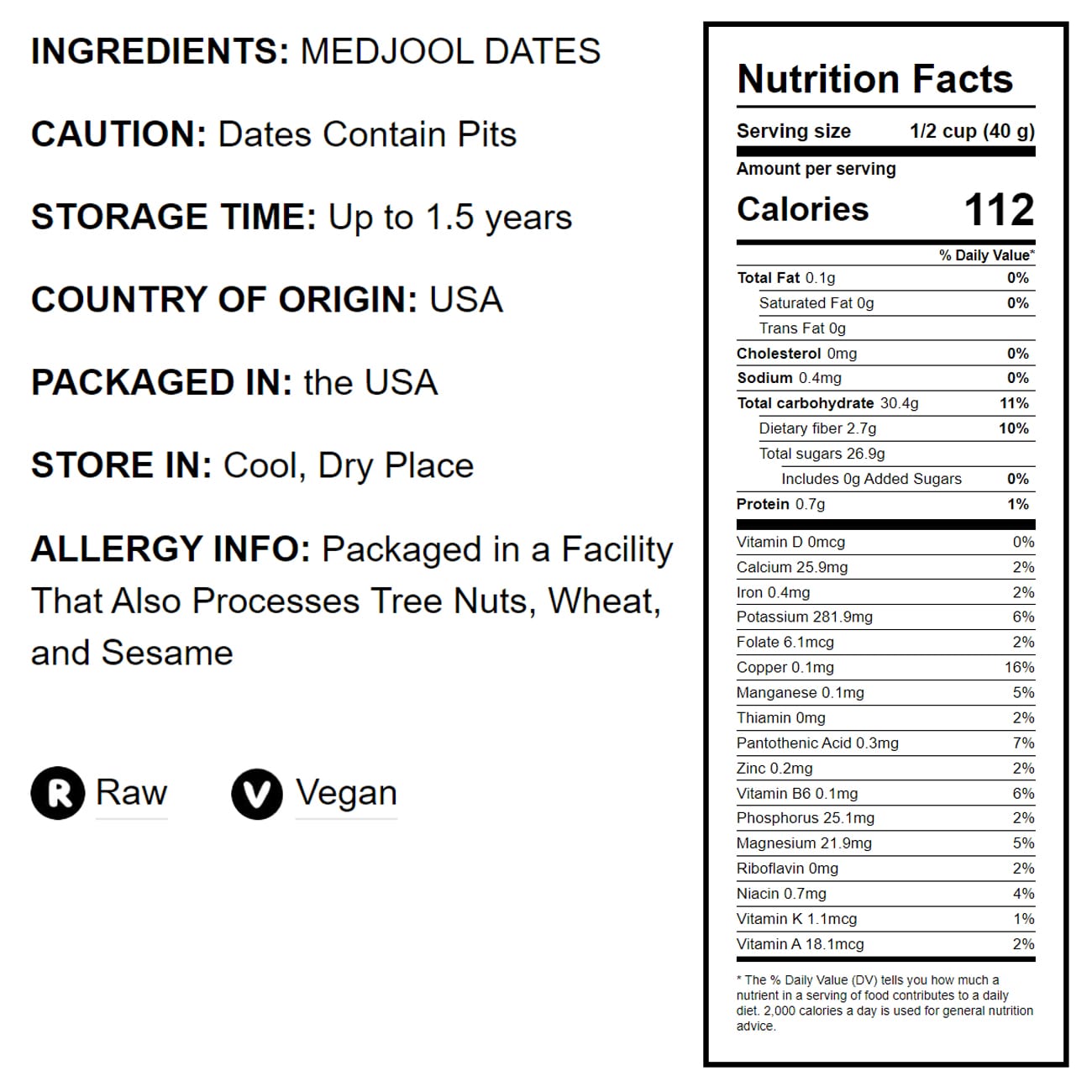 INGREDIENTS: MEDJOOL DATES

CAUTION: Dates Contain Pits

STORAGE TIME: Up to 1.5 years

COUNTRY OF ORIGIN: USA

PACKAGED IN: the USA

STORE IN: Cool, Dry Place

ALLERGY INFO: Packaged in a Facility That Also Processes Tree Nuts, Wheat, and Sesame

R Raw

V Vegan

Nutrition Facts

Serving size 1/2 cup (40 g)

Amount per serving
Calories 112

| | % Daily Value* |
|---|---|
| Total Fat 0.1g | 0% |
| Saturated Fat 0g | 0% |
| Trans Fat 0g | |
| Cholesterol 0mg | 0% |
| Sodium 0.4mg | 0% |
| Total carbohydrate 30.4g | 11% |
| Dietary fiber 2.7g | 10% |
| Total sugars 26.9g | |
| Includes 0g Added Sugars | 0% |
| Protein 0.7g | 1% |
| Vitamin D 0mcg | 0% |
| Calcium 25.9mg | 2% |
| Iron 0.4mg | 2% |
| Potassium 281.9mg | 6% |
| Folate 6.1mcg | 2% |
| Copper 0.1mg | 16% |
| Manganese 0.1mg | 5% |
| Thiamin 0mg | 2% |
| Pantothenic Acid 0.3mg | 7% |
| Zinc 0.2mg | 2% |
| Vitamin B6 0.1mg | 6% |
| Phosphorus 25.1mg | 2% |
| Magnesium 21.9mg | 5% |
| Riboflavin 0mg | 2% |
| Niacin 0.7mg | 4% |
| Vitamin K 1.1mcg | 1% |
| Vitamin A 18.1mcg | 2% |

* The % Daily Value (DV) tells you how much a nutrient in a serving of food contributes to a daily diet. 2,000 calories a day is used for general nutrition advice.